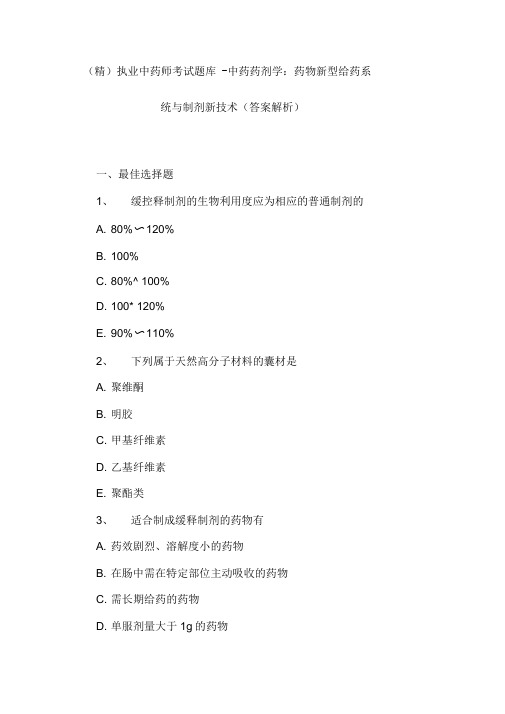 （精）执业中药师考试题库 -中药药剂学：药物新型给药系统与制剂新技术（答案解析）

一、最佳选择题

1、 缓控释制剂的生物利用度应为相应的普通制剂的

A. 80%〜120%

B. 100%

C. 80%^ 100%

D. 100* 120%

E. 90%〜110%

2、 下列属于天然高分子材料的囊材是

A. 聚维酮

B. 明胶

C. 甲基纤维素

D. 乙基纤维素

E. 聚酯类

3、 适合制成缓释制剂的药物有

A. 药效剧烈、溶解度小的药物

B. 在肠中需在特定部位主动吸收的药物

C. 需长期给药的药物

D. 单服剂量大于 1g 的药物